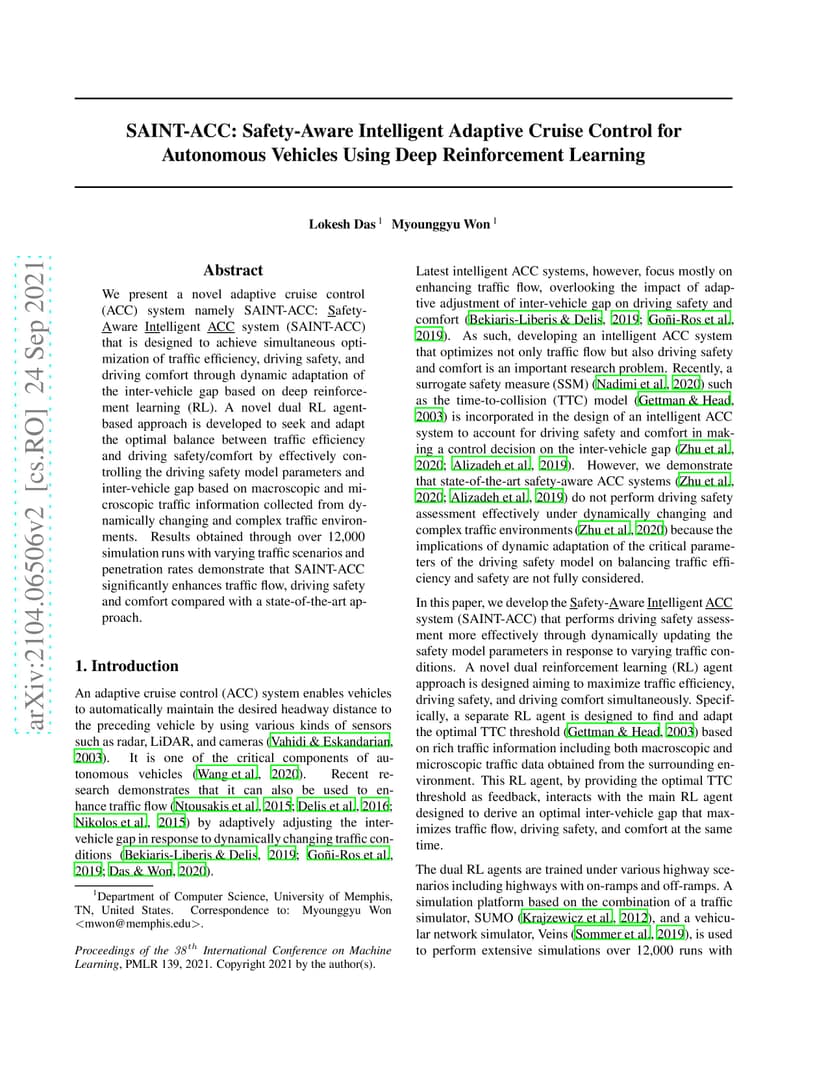 arXiv:2104.06506v2 [cs.RO] 24 Sep 2021

SAINT-ACC: Safety-Aware Intelligent Adaptive Cruise Control for Autonomous Vehicles Using Deep Reinforcement Learning

Lokesh Das $^1$ Myounggyu Won $^1$

Abstract

We present a novel adaptive cruise control (ACC) system namely SAINT-ACC: Safety-Aware Intelligent ACC system (SAINT-ACC) that is designed to achieve simultaneous optimization of traffic efficiency, driving safety, and driving comfort through dynamic adaptation of the inter-vehicle gap based on deep reinforcement learning (RL). A novel dual RL agent-based approach is developed to seek and adapt the optimal balance between traffic efficiency and driving safety/comfort by effectively controlling the driving safety model parameters and inter-vehicle gap based on macroscopic and microscopic traffic information collected from dynamically changing and complex traffic environments. Results obtained through over 12,000 simulation runs with varying traffic scenarios and penetration rates demonstrate that SAINT-ACC significantly enhances traffic flow, driving safety and comfort compared with a state-of-the-art approach.

1. Introduction

An adaptive cruise control (ACC) system enables vehicles to automatically maintain the desired headway distance to the preceding vehicle by using various kinds of sensors such as radar, LiDAR, and cameras (Vahidi & Eskandarian, 2003). It is one of the critical components of autonomous vehicles (Wang et al., 2020). Recent research demonstrates that it can also be used to enhance traffic flow (Ntousakis et al., 2015; Delis et al., 2016; Nikolos et al., 2015) by adaptively adjusting the inter-vehicle gap in response to dynamically changing traffic conditions (Bekiaris-Liberis & Delis, 2019; Goñi-Ros et al., 2019; Das & Won, 2020).

$^1$Department of Computer Science, University of Memphis, TN, United States. Correspondence to: Myounggyu Won <mwon@memphis.edu>.

Proceedings of the $38^{th}$ International Conference on Machine Learning, PMLR 139, 2021. Copyright 2021 by the author(s).

Latest intelligent ACC systems, however, focus mostly on enhancing traffic flow, overlooking the impact of adaptive adjustment of inter-vehicle gap on driving safety and comfort (Bekiaris-Liberis & Delis, 2019; Goñi-Ros et al., 2019). As such, developing an intelligent ACC system that optimizes not only traffic flow but also driving safety and comfort is an important research problem. Recently, a surrogate safety measure (SSM) (Nadimi et al., 2020) such as the time-to-collision (TTC) model (Gettman & Head, 2003) is incorporated in the design of an intelligent ACC system to account for driving safety and comfort in making a control decision on the inter-vehicle gap (Zhu et al., 2020; Alizadeh et al., 2019). However, we demonstrate that state-of-the-art safety-aware ACC systems (Zhu et al., 2020; Alizadeh et al., 2019) do not perform driving safety assessment effectively under dynamically changing and complex traffic environments (Zhu et al., 2020) because the implications of dynamic adaptation of the critical parameters of the driving safety model on balancing traffic efficiency and safety are not fully considered.

In this paper, we develop the Safety-Aware Intelligent ACC system (SAINT-ACC) that performs driving safety assessment more effectively through dynamically updating the safety model parameters in response to varying traffic conditions. A novel dual reinforcement learning (RL) agent approach is designed aiming to maximize traffic efficiency, driving safety, and driving comfort simultaneously. Specifically, a separate RL agent is designed to find and adapt the optimal TTC threshold (Gettman & Head, 2003) based on rich traffic information including both macroscopic and microscopic traffic data obtained from the surrounding environment. This RL agent, by providing the optimal TTC threshold as feedback, interacts with the main RL agent designed to derive an optimal inter-vehicle gap that maximizes traffic flow, driving safety, and comfort at the same time.

The dual RL agents are trained under various highway scenarios including highways with on-ramps and off-ramps. A simulation platform based on the combination of a traffic simulator, SUMO (Krajzewicz et al., 2012), and a vehicular network simulator, Veins (Sommer et al., 2019), is used to perform extensive simulations over 12,000 runs with